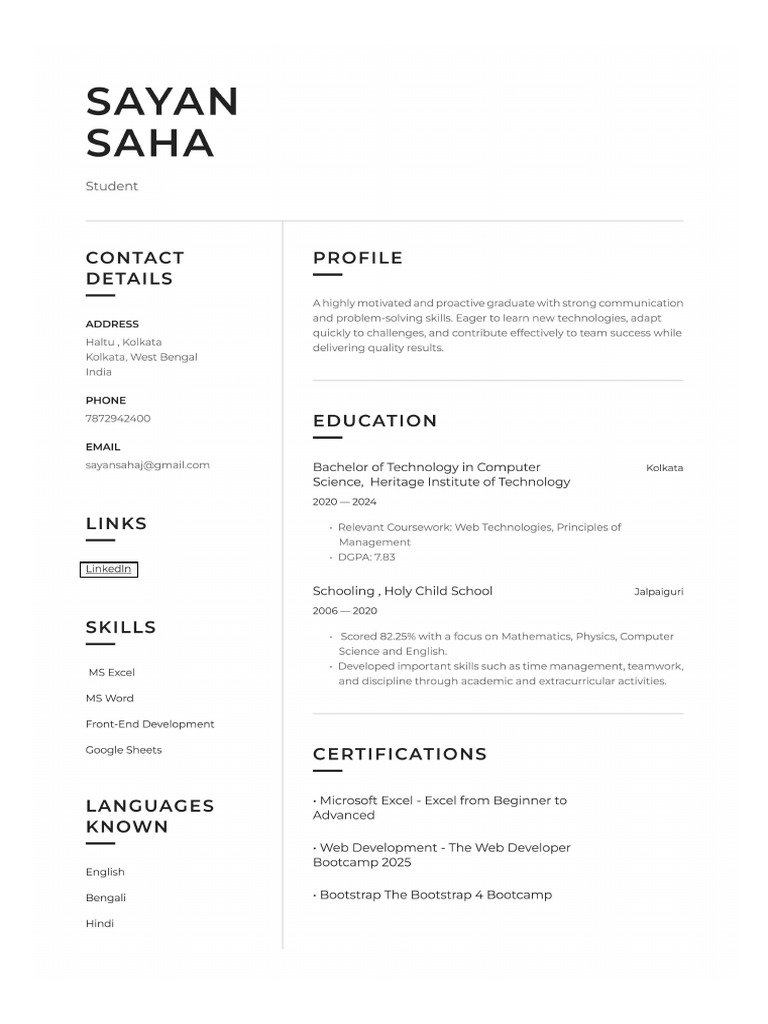 SAYAN SAHA

Student

CONTACT DETAILS

ADDRESS
Haltu , Kolkata
Kolkata, West Bengal
India

PHONE
7872942400

EMAIL
sayansahaj@gmail.com

LINKS

LinkedIn

SKILLS

MS Excel

MS Word

Front-End Development

Google Sheets

LANGUAGES KNOWN

English

Bengali

Hindi

PROFILE

A highly motivated and proactive graduate with strong communication and problem-solving skills. Eager to learn new technologies, adapt quickly to challenges, and contribute effectively to team success while delivering quality results.

EDUCATION

Bachelor of Technology in Computer Science, Heritage Institute of Technology
Kolkata
2020 — 2024

• Relevant Coursework: Web Technologies, Principles of Management
• DGPA: 7.83

Schooling , Holy Child School
Jalpaiguri
2006 — 2020

• Scored 82.25% with a focus on Mathematics, Physics, Computer Science and English.
• Developed important skills such as time management, teamwork, and discipline through academic and extracurricular activities.

CERTIFICATIONS

• Microsoft Excel - Excel from Beginner to Advanced

• Web Development - The Web Developer Bootcamp 2025

• Bootstrap The Bootstrap 4 Bootcamp